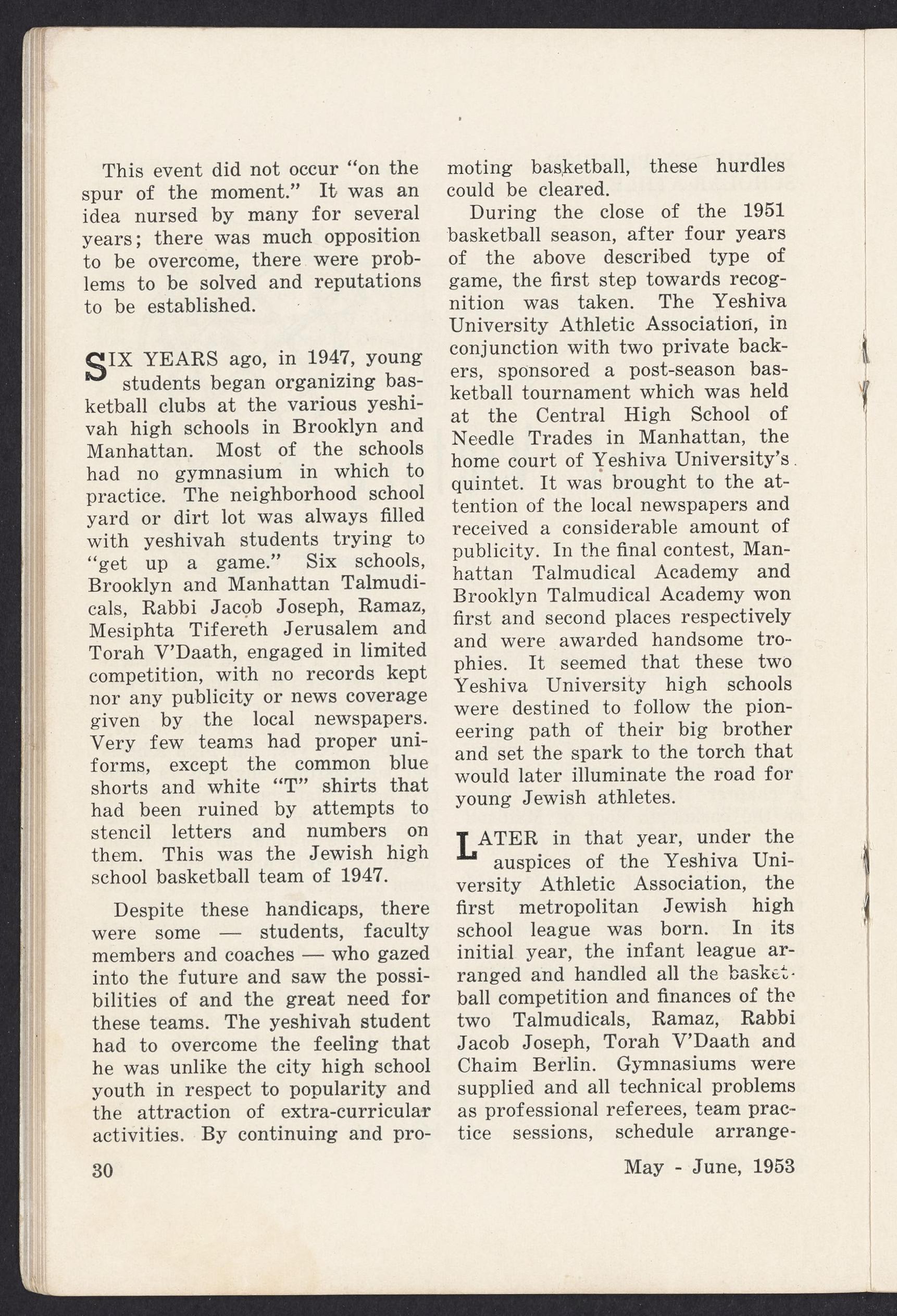 This event did not occur "on the spur of the moment." It was an idea nursed by many for several years; there was much opposition to be overcome, there were problems to be solved and reputations to be established.

SIX YEARS ago, in 1947, young students began organizing basketball clubs at the various yeshivah high schools in Brooklyn and Manhattan. Most of the schools had no gymnasium in which to practice. The neighborhood school yard or dirt lot was always filled with yeshivah students trying to "get up a game." Six schools, Brooklyn and Manhattan Talmudicals, Rabbi Jacob Joseph, Ramaz, Mesiphta Tifereth Jerusalem and Torah V'Daath, engaged in limited competition, with no records kept nor any publicity or news coverage given by the local newspapers. Very few teams had proper uniforms, except the common blue shorts and white "T" shirts that had been ruined by attempts to stencil letters and numbers on them. This was the Jewish high school basketball team of 1947.

Despite these handicaps, there were some — students, faculty members and coaches — who gazed into the future and saw the possibilities of and the great need for these teams. The yeshivah student had to overcome the feeling that he was unlike the city high school youth in respect to popularity and the attraction of extra-curricular activities. By continuing and promoting basketball, these hurdles could be cleared.

During the close of the 1951 basketball season, after four years of the above described type of game, the first step towards recognition was taken. The Yeshiva University Athletic Association, in conjunction with two private backers, sponsored a post-season basketball tournament which was held at the Central High School of Needle Trades in Manhattan, the home court of Yeshiva University's quintet. It was brought to the attention of the local newspapers and received a considerable amount of publicity. In the final contest, Manhattan Talmudical Academy and Brooklyn Talmudical Academy won first and second places respectively and were awarded handsome trophies. It seemed that these two Yeshiva University high schools were destined to follow the pioneering path of their big brother and set the spark to the torch that would later illuminate the road for young Jewish athletes.

LATER in that year, under the auspices of the Yeshiva University Athletic Association, the first metropolitan Jewish high school league was born. In its initial year, the infant league arranged and handled all the basketball competition and finances of the two Talmudicals, Ramaz, Rabbi Jacob Joseph, Torah V'Daath and Chaim Berlin. Gymnasiums were supplied and all technical problems as professional referees, team practice sessions, schedule arrange-

30

May - June, 1953